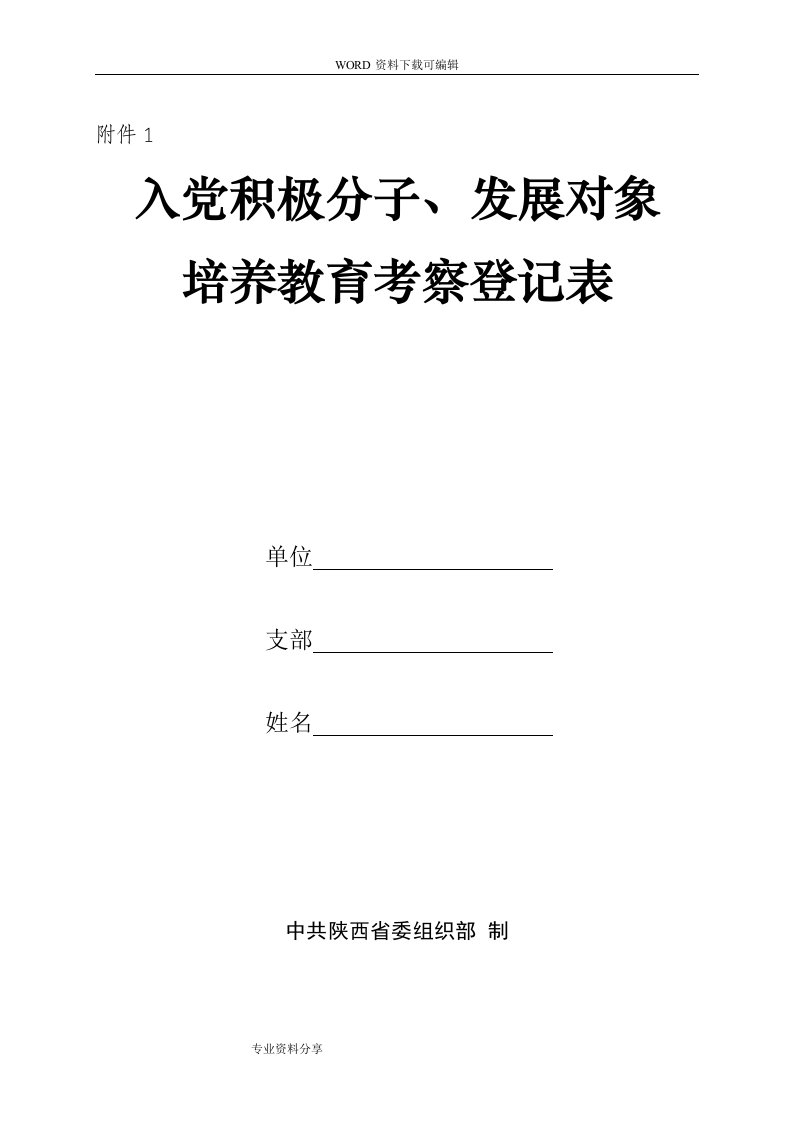 WORD 资料下载可编辑

附件 1

入党积极分子、发展对象

培养教育考察登记表

单位

支部

姓名

中共陕西省委组织部 制

专业资料分享